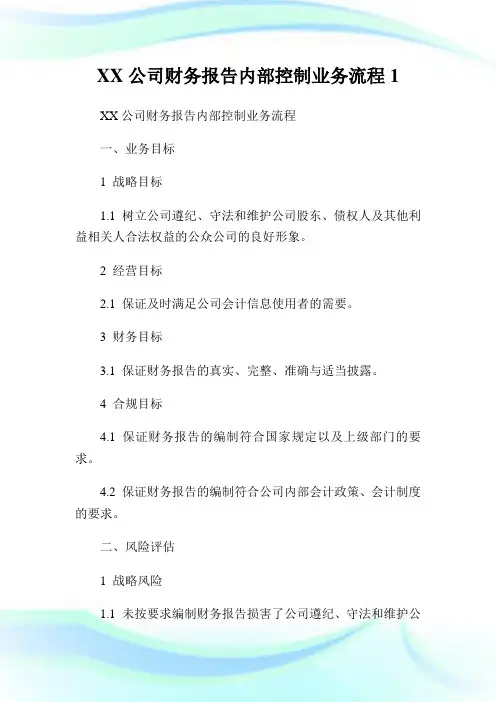 XX 公司财务报告内部控制业务流程 1

XX 公司财务报告内部控制业务流程

一、业务目标

1 战略目标

1.1 树立公司遵纪、守法和维护公司股东、债权人及其他利益相关人合法权益的公众公司的良好形象。

2 经营目标

2.1 保证及时满足公司会计信息使用者的需要。

3 财务目标

3.1 保证财务报告的真实、完整、准确与适当披露。

4 合规目标

4.1 保证财务报告的编制符合国家规定以及上级部门的要求。

4.2 保证财务报告的编制符合公司内部会计政策、会计制度的要求。

二、风险评估

1 战略风险

1.1 未按要求编制财务报告损害了公司遵纪、守法和维护公